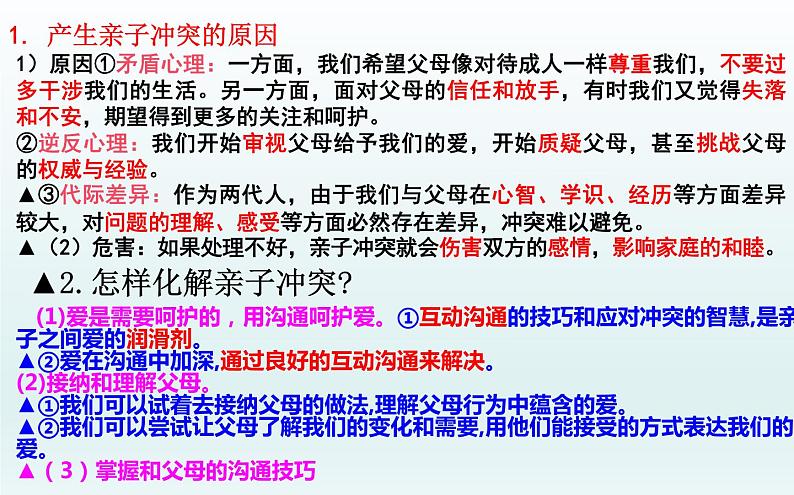 1. 产生亲子冲突的原因

1）原因①矛盾心理：一方面，我们希望父母像对待成人一样尊重我们，不要过多干涉我们的生活。另一方面，面对父母的信任和放手，有时我们又觉得失落和不安，期望得到更多的关注和呵护。

②逆反心理：我们开始审视父母给予我们的爱，开始质疑父母，甚至挑战父母的权威与经验。

▲③代际差异：作为两代人，由于我们与父母在心智、学识、经历等方面差异较大，对问题的理解、感受等方面必然存在差异，冲突难以避免。

▲（2）危害：如果处理不好，亲子冲突就会伤害双方的感情，影响家庭的和睦。

▲2. 怎样化解亲子冲突?

(1)爱是需要呵护的，用沟通呵护爱。①互动沟通的技巧和应对冲突的智慧,是亲子之间爱的润滑剂。

▲②爱在沟通中加深,通过良好的互动沟通来解决。

(2)接纳和理解父母。

▲①我们可以试着去接纳父母的做法,理解父母行为中蕴含的爱。

▲②我们可以尝试让父母了解我们的变化和需要,用他们能接受的方式表达我们的爱。

▲（3）掌握和父母的沟通技巧